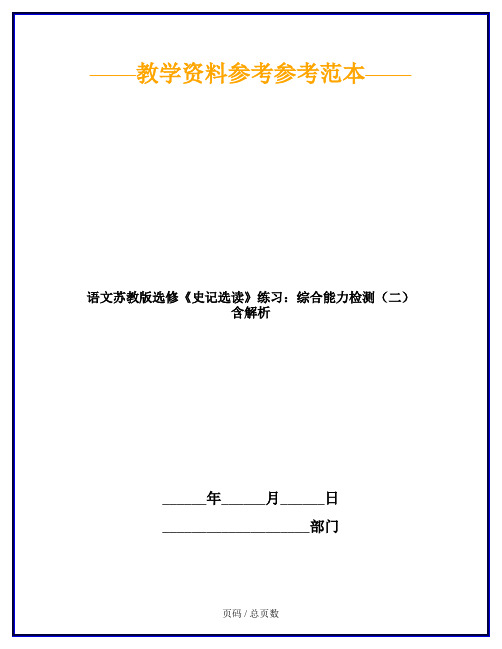 ——教学资料参考参考范本——

语文苏教版选修《史记选读》练习：综合能力检测（二）含解析

______年______月______日

____________________部门

页码 / 总页数